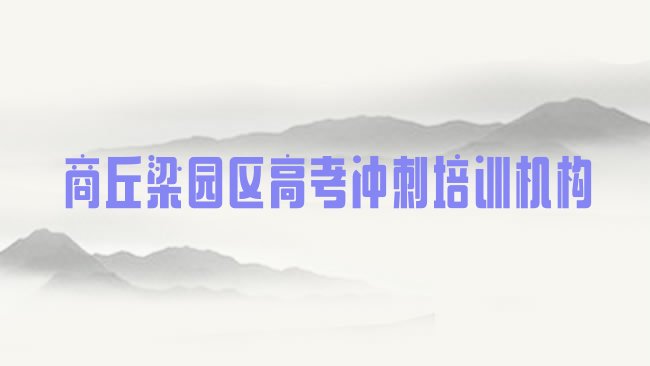 商丘梁园区高考冲刺培训机构